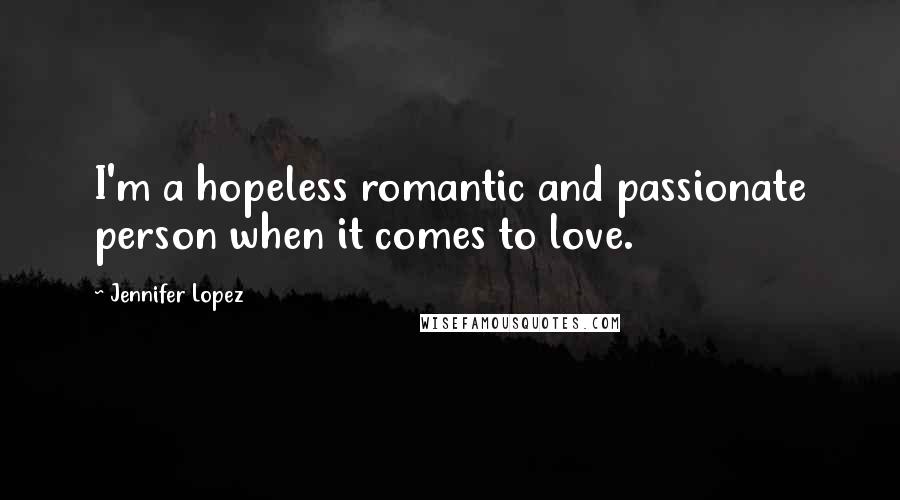 I'm a hopeless romantic and passionate person when it comes to love.

~ Jennifer Lopez

WISEFAMOUSQUOTES.COM